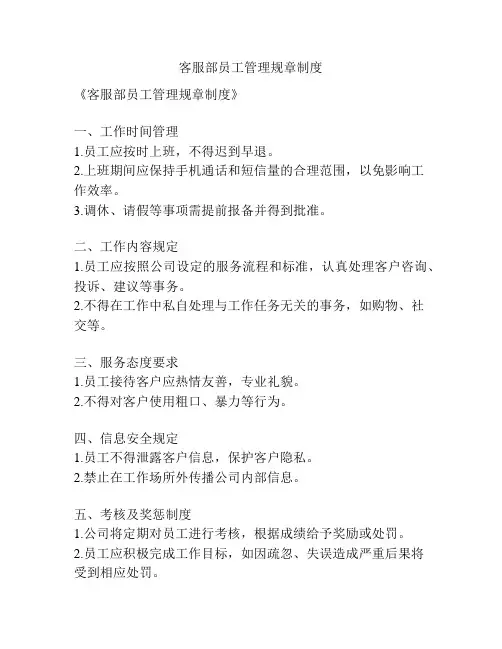 客服部员工管理规章制度

《客服部员工管理规章制度》

一、工作时间管理
1.员工应按时上班，不得迟到早退。
2.上班期间应保持手机通话和短信量的合理范围，以免影响工作效率。
3.调休、请假等事项需提前报备并得到批准。

二、工作内容规定
1.员工应按照公司设定的服务流程和标准，认真处理客户咨询、投诉、建议等事务。
2.不得在工作中私自处理与工作任务无关的事务，如购物、社交等。

三、服务态度要求
1.员工接待客户应热情友善，专业礼貌。
2.不得对客户使用粗口、暴力等行为。

四、信息安全规定
1.员工不得泄露客户信息，保护客户隐私。
2.禁止在工作场所外传播公司内部信息。

五、考核及奖惩制度
1.公司将定期对员工进行考核，根据成绩给予奖励或处罚。
2.员工应积极完成工作目标，如因疏忽、失误造成严重后果将受到相应处罚。